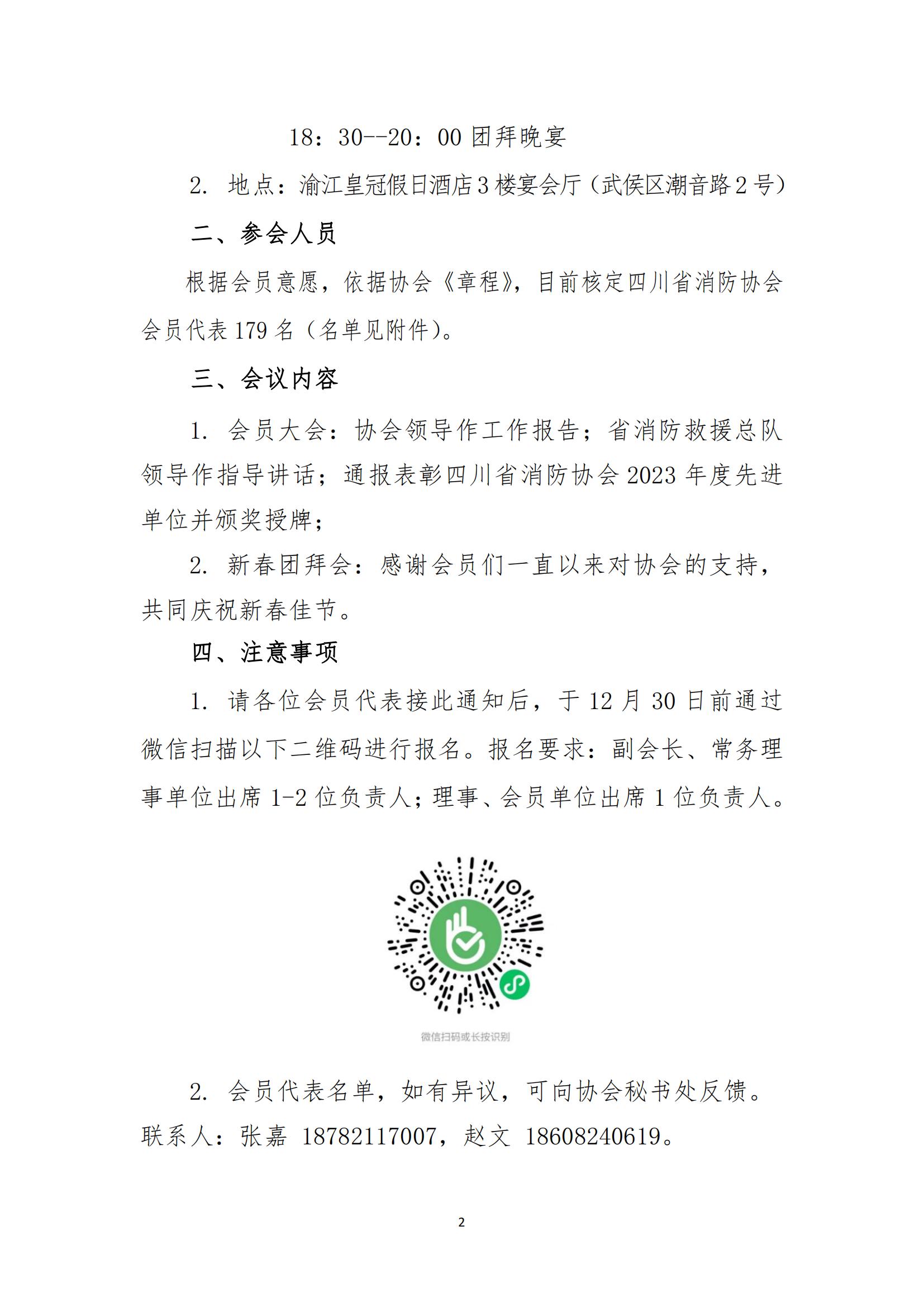 18：30--20：00 团拜晚宴

2. 地点：渝江皇冠假日酒店3楼宴会厅（武侯区潮音路2号）

二、参会人员

根据会员意愿，依据协会《章程》，目前核定四川省消防协会会员代表179名（名单见附件）。

三、会议内容

1. 会员大会：协会领导作工作报告；省消防救援总队领导作指导讲话；通报表彰四川省消防协会2023年度先进单位并颁奖授牌；

2. 新春团拜会：感谢会员们一直以来对协会的支持，共同庆祝新春佳节。

四、注意事项

1. 请各位会员代表接此通知后，于12月30日前通过微信扫描以下二维码进行报名。报名要求：副会长、常务理事单位出席1-2位负责人；理事、会员单位出席1位负责人。

微信扫码或长按识别

2. 会员代表名单，如有异议，可向协会秘书处反馈。联系人：张嘉 18782117007，赵文 18608240619。

2